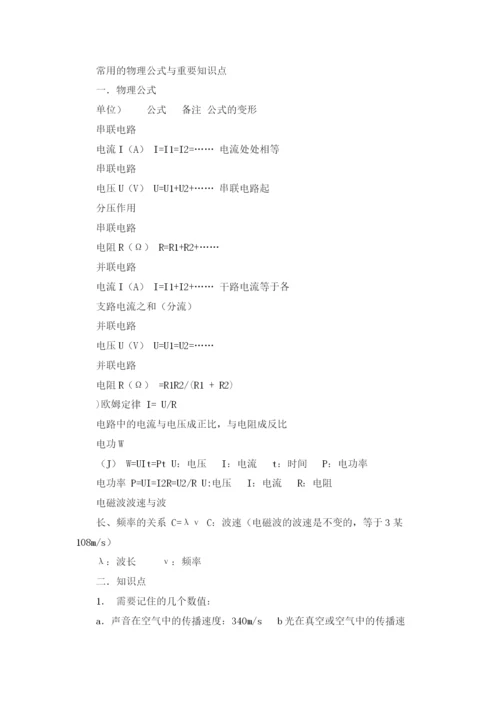 常用的物理公式与重要知识点

一．物理公式

单位）　　公式　　备注　公式的变形

串联电路

电流 I（A）　I=I1=I2=……　电流处处相等

串联电路

电压 U（V）　U=U1+U2+……　串联电路起

分压作用

串联电路

电阻 R（Ω）　R=R1+R2+……

并联电路

电流 I（A）　I=I1+I2+……　干路电流等于各

支路电流之和（分流）

并联电路

电压 U（V）　U=U1=U2=……

并联电路

电阻 R（Ω）　=R1R2/(R1 + R2)

)欧姆定律　I= U/R

电路中的电流与电压成正比，与电阻成反比

电功 W

（J）　W=UIt=Pt U：电压　　I：电流　　t：时间　　P：电功率

电功率 P=UI=I2R=U2/R U:电压　　I：电流　　R：电阻

电磁波波速与波

长、频率的关系 C=λν　C：波速（电磁波的波速是不变的，等于 3 某 108m/s）

λ：波长　　ν：频率

二．知识点

1．　需要记住的几个数值：

a．声音在空气中的传播速度：340m/s　　b 光在真空或空气中的传播速